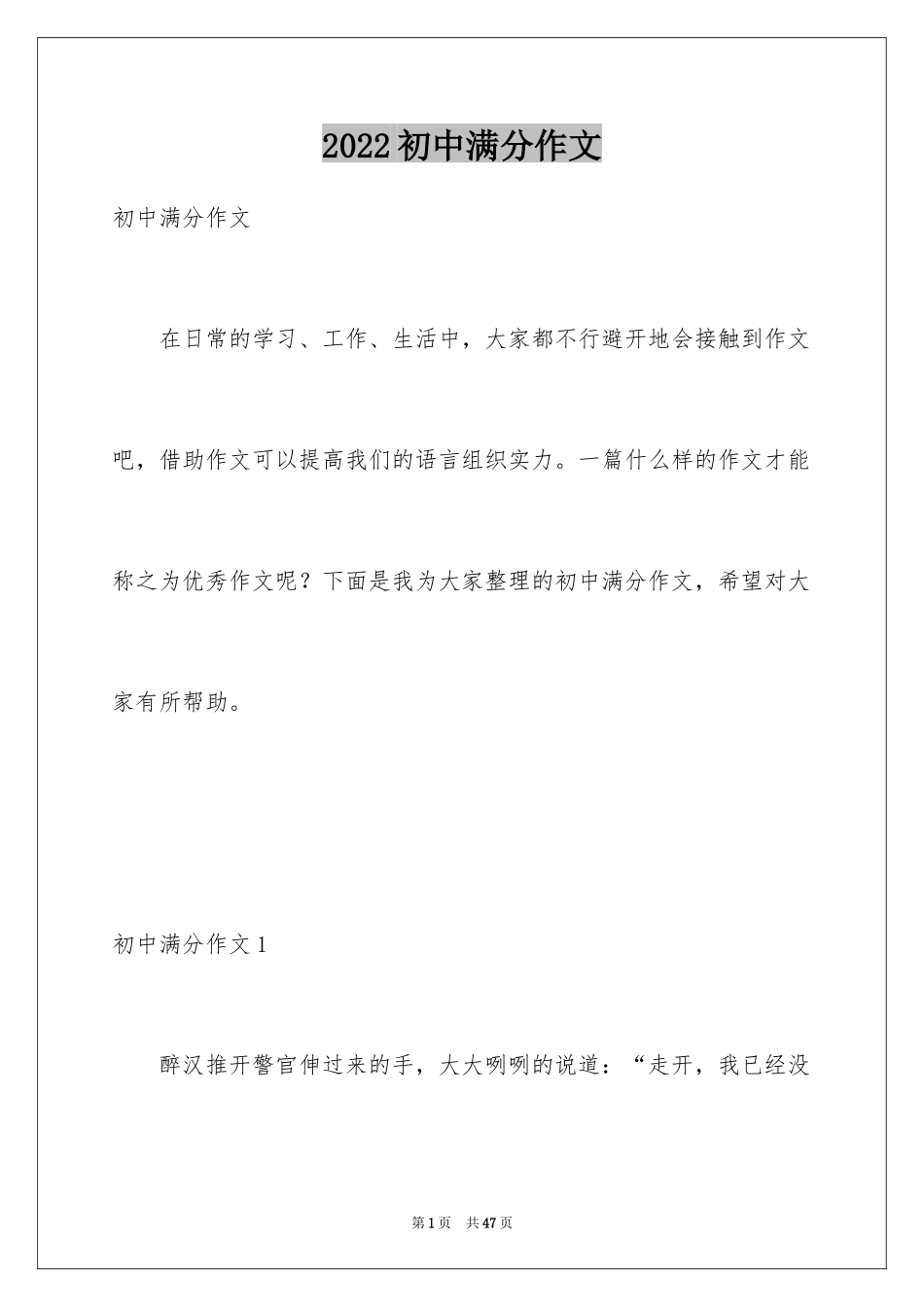 2022初中满分作文

初中满分作文

在日常的学习、工作、生活中，大家都不行避开地会接触到作文吧，借助作文可以提高我们的语言组织实力。一篇什么样的作文才能称之为优秀作文呢？下面是我为大家整理的初中满分作文，希望对大家有所帮助。

初中满分作文1

醉汉推开警官伸过来的手，大大咧咧的说道：“走开，我已经没

第1页 共47页